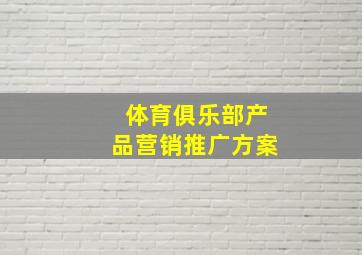 体育俱乐部产品营销推广方案